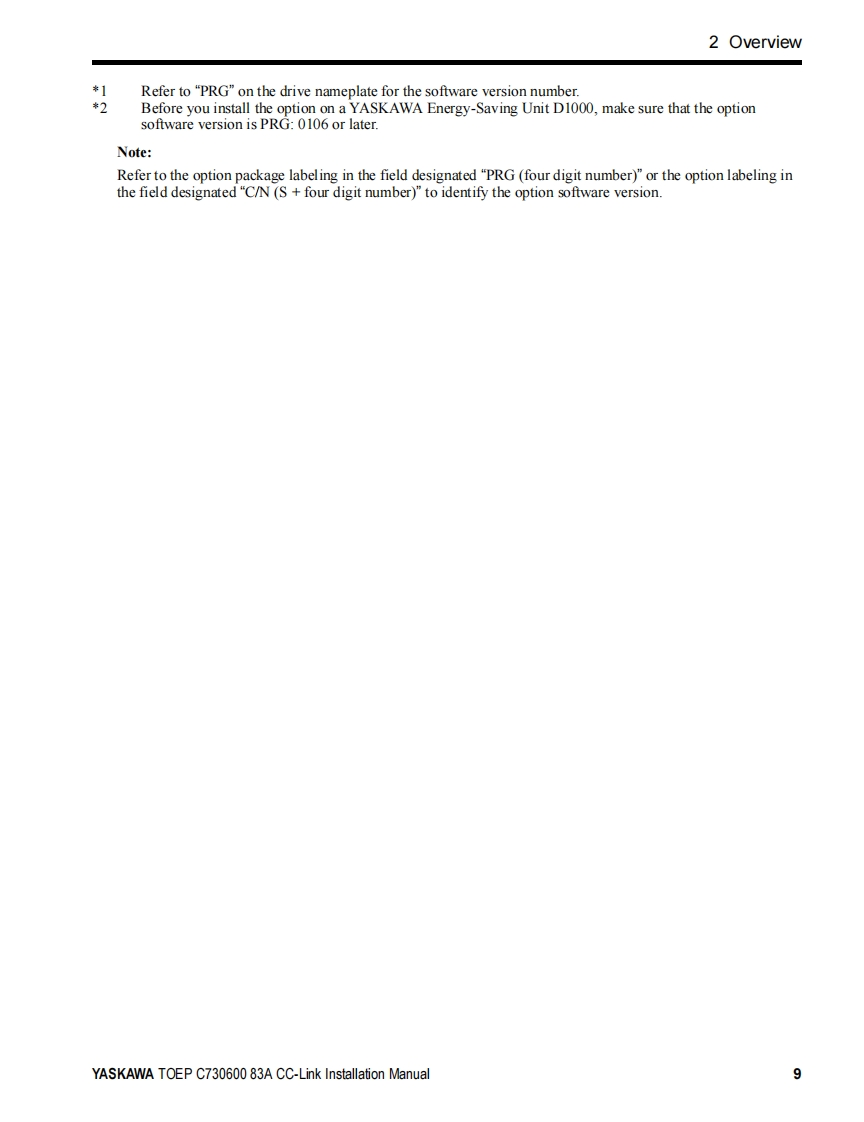 2 Overview

*1 Refer to "PRG" on the drive nameplate for the software version number.
*2 Before you install the option on a YASKAWA Energy-Saving Unit D1000, make sure that the option software version is PRG: 0106 or later.

Note:

Refer to the option package labeling in the field designated "PRG (four digit number)" or the option labeling in the field designated "C/N (S + four digit number)" to identify the option software version.

YASKAWA TOEP C730600 83A CC-Link Installation Manual 9